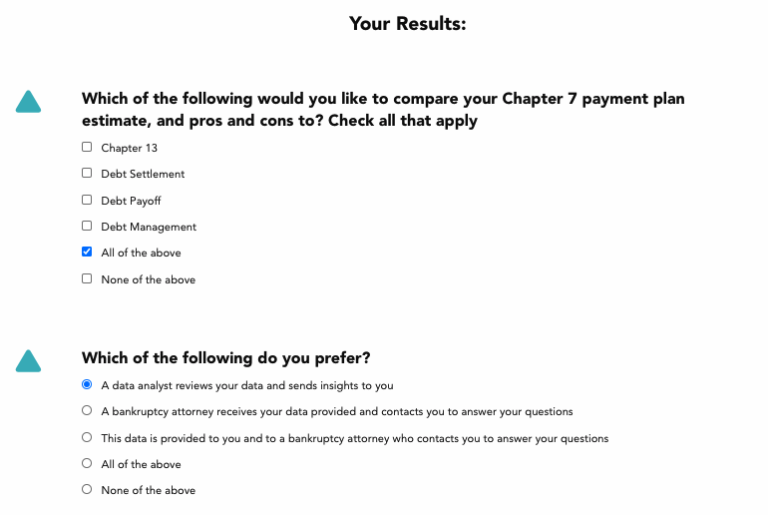 Your Results:

Which of the following would you like to compare your Chapter 7 payment plan estimate, and pros and cons to? Check all that apply

Chapter 13

Debt Settlement

Debt Payoff

Debt Management

All of the above

None of the above

Which of the following do you prefer?

A data analyst reviews your data and sends insights to you

A bankruptcy attorney receives your data provided and contacts you to answer your questions

This data is provided to you and to a bankruptcy attorney who contacts you to answer your questions

All of the above

None of the above